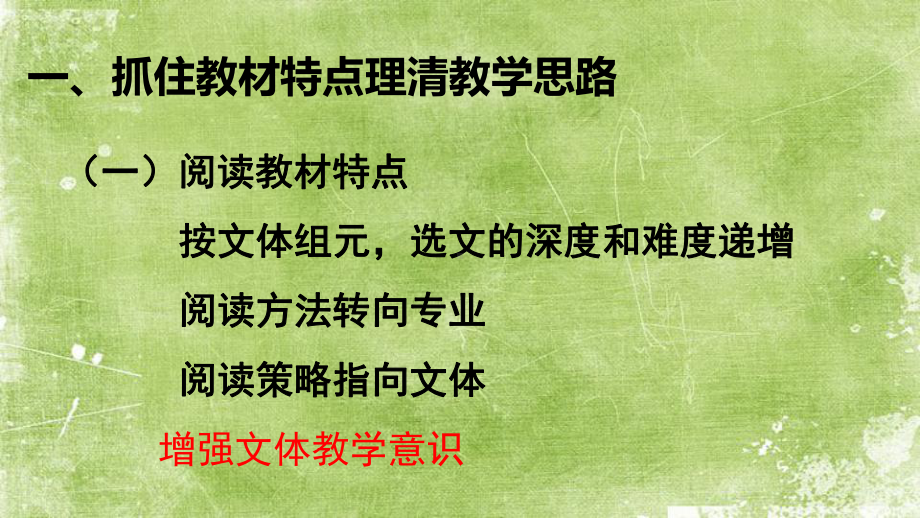 一、抓住教材特点理清教学思路

（一）阅读教材特点

按文体组元，选文的深度和难度递增

阅读方法转向专业

阅读策略指向文体

增强文体教学意识